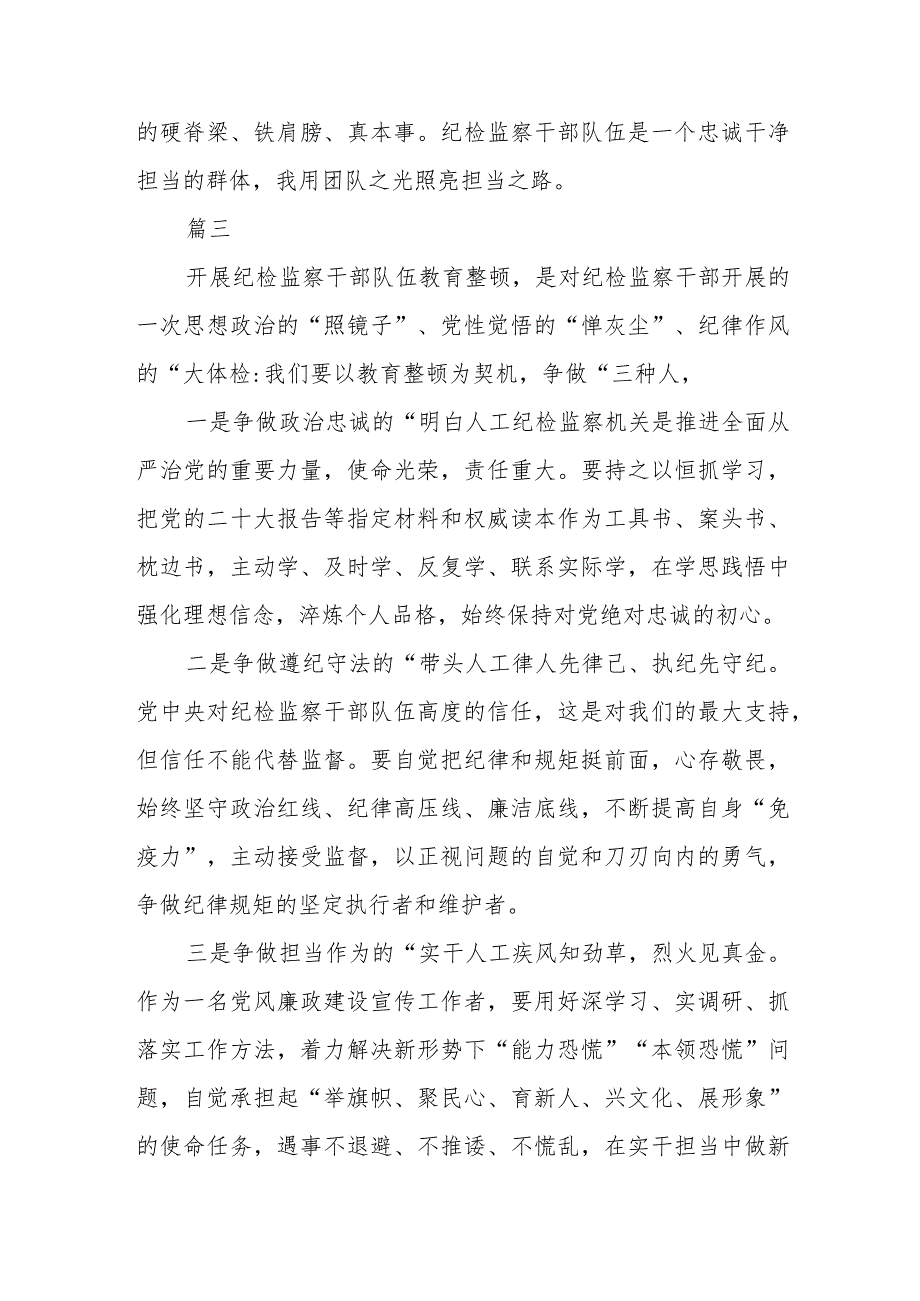 的硬脊梁、铁肩膀、真本事。纪检监察干部队伍是一个忠诚干净担当的群体，我用团队之光照亮担当之路。

篇三

开展纪检监察干部队伍教育整顿，是对纪检监察干部开展的一次思想政治的“照镜子”、党性觉悟的“惮灰尘”、纪律作风的“大体检:我们要以教育整顿为契机，争做“三种人，

一是争做政治忠诚的“明白人工纪检监察机关是推进全面从严治党的重要力量，使命光荣，责任重大。要持之以恒抓学习，把党的二十大报告等指定材料和权威读本作为工具书、案头书、枕边书，主动学、及时学、反复学、联系实际学，在学思践悟中强化理想信念，淬炼个人品格，始终保持对党绝对忠诚的初心。

二是争做遵纪守法的“带头人工律人先律己、执纪先守纪。党中央对纪检监察干部队伍高度的信任，这是对我们的最大支持，但信任不能代替监督。要自觉把纪律和规矩挺前面，心存敬畏，始终坚守政治红线、纪律高压线、廉洁底线，不断提高自身“免疫力”，主动接受监督，以正视问题的自觉和刀刃向内的勇气，争做纪律规矩的坚定执行者和维护者。

三是争做担当作为的“实干人工疾风知劲草，烈火见真金。作为一名党风廉政建设宣传工作者，要用好深学习、实调研、抓落实工作方法，着力解决新形势下“能力恐慌”“本领恐慌”问题，自觉承担起“举旗帜、聚民心、育新人、兴文化、展形象”的使命任务，遇事不退避、不推诿、不慌乱，在实干担当中做新